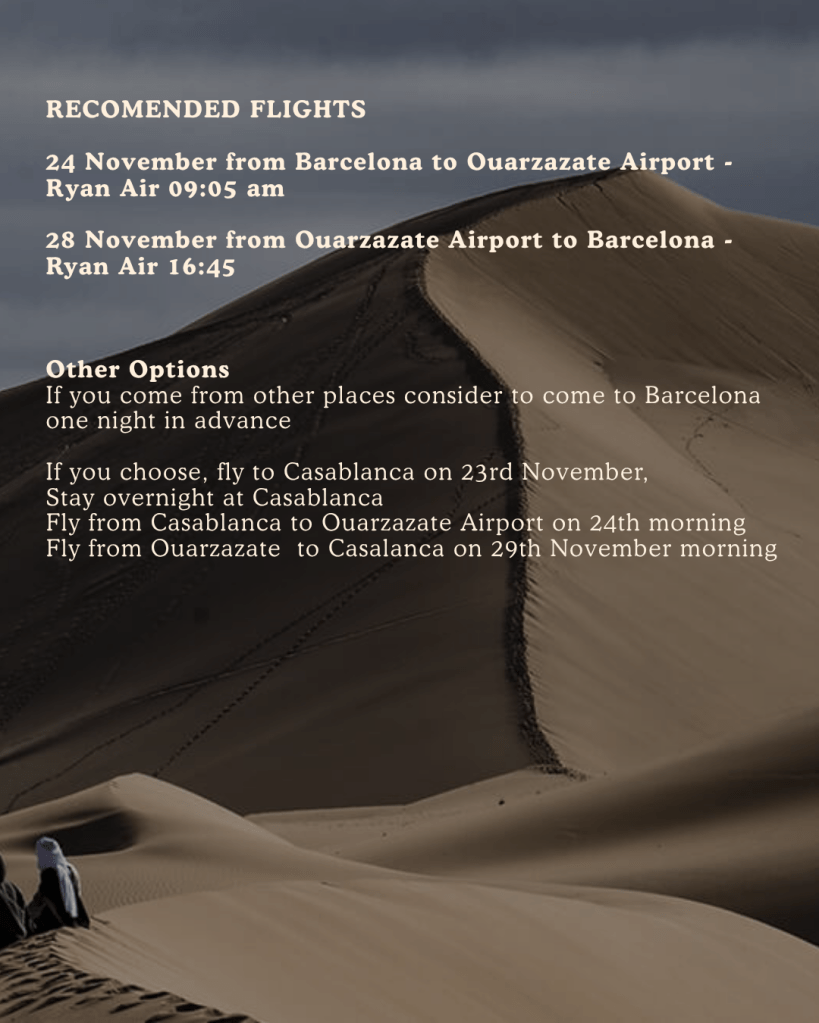 RECOMENDED FLIGHTS

24 November from Barcelona to Ouarzazate Airport - Ryan Air 09:05 am

28 November from Ouarzazate Airport to Barcelona - Ryan Air 16:45

Other Options
If you come from other places consider to come to Barcelona one night in advance

If you choose, fly to Casablanca on 23rd November,
Stay overnight at Casablanca
Fly from Casablanca to Ouarzazate Airport on 24th morning
Fly from Ouarzazate  to Casalanca on 29th November morning